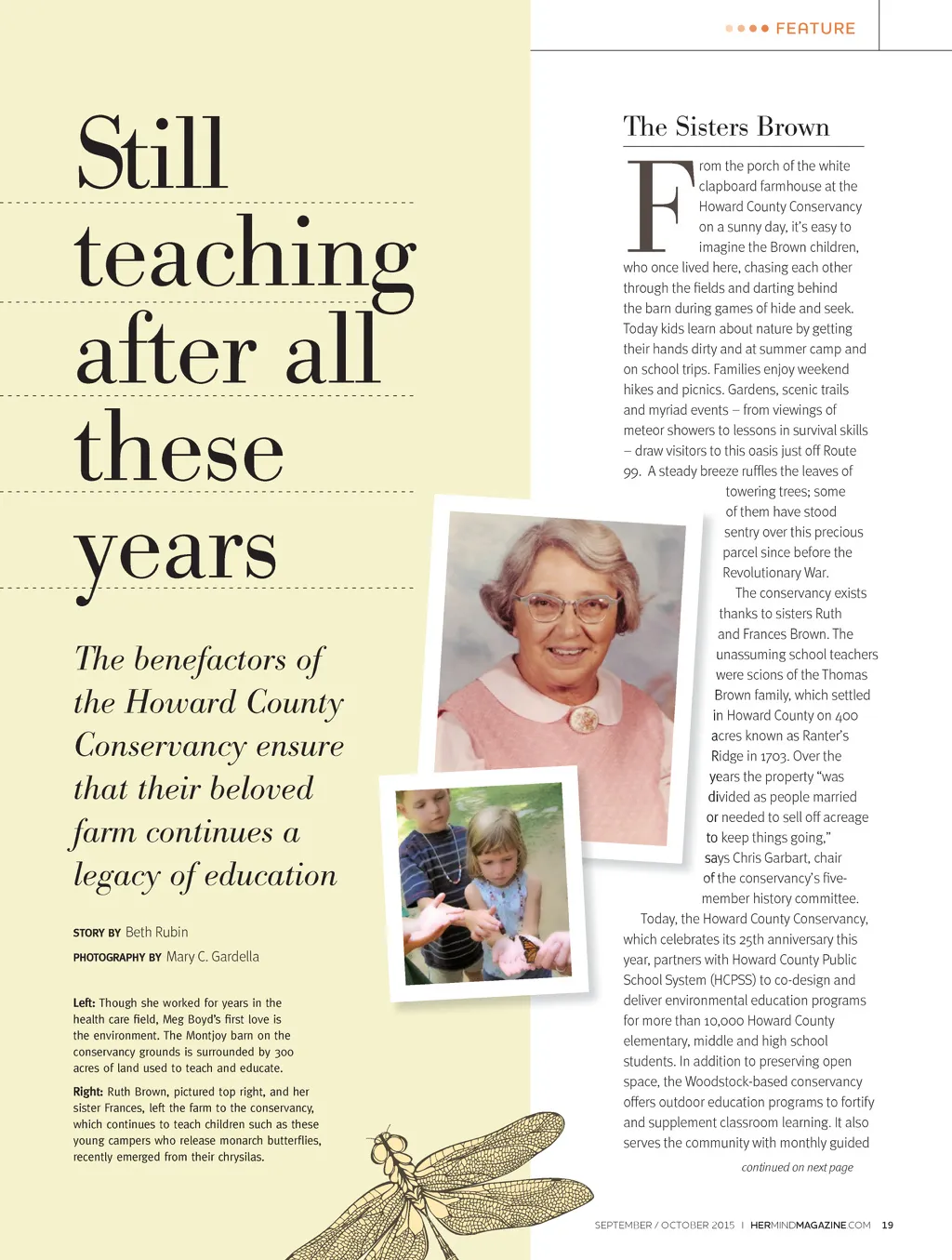 FEATURE

Still teaching after all these years

The benefactors of the Howard County Conservancy ensure that their beloved farm continues a legacy of education

STORY BY Beth Rubin

PHOTOGRAPHY BY Mary C. Gardella

Left: Though she worked for years in the health care field, Meg Boyd's first love is the environment. The Montjoy barn on the conservancy grounds is surrounded by 300 acres of land used to teach and educate.

Right: Ruth Brown, pictured top right, and her sister Frances, left the farm to the conservancy, which continues to teach children such as these young campers who release monarch butterflies, recently emerged from their chrysilas.

The Sisters Brown

From the porch of the white clapboard farmhouse at the Howard County Conservancy on a sunny day, it's easy to imagine the Brown children, who once lived here, chasing each other through the fields and darting behind the barn during games of hide and seek. Today kids learn about nature by getting their hands dirty and at summer camp and on school trips. Families enjoy weekend hikes and picnics. Gardens, scenic trails and myriad events – from viewings of meteor showers to lessons in survival skills – draw visitors to this oasis just off Route 99. A steady breeze ruffles the leaves of towering trees; some of them have stood sentry over this precious parcel since before the Revolutionary War.

The conservancy exists thanks to sisters Ruth and Frances Brown. The unassuming school teachers were scions of the Thomas Brown family, which settled in Howard County on 400 acres known as Ranter's Ridge in 1703. Over the years the property "was divided as people married or needed to sell off acreage to keep things going," says Chris Garbart, chair of the conservancy's five-member history committee.

Today, the Howard County Conservancy, which celebrates its 25th anniversary this year, partners with Howard County Public School System (HCPSS) to co-design and deliver environmental education programs for more than 10,000 Howard County elementary, middle and high school students. In addition to preserving open space, the Woodstock-based conservancy offers outdoor education programs to fortify and supplement classroom learning. It also serves the community with monthly guided

continued on next page

SEPTEMBER / OCTOBER 2015 | HERMINDMAGAZINE.COM 19